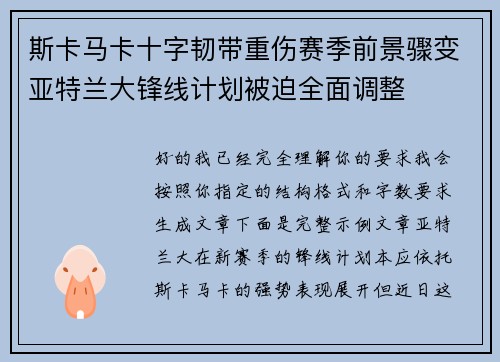 斯卡马卡十字韧带重伤赛季前景骤变亚特兰大锋线计划被迫全面调整

好的我已经完全理解你的要求我会按照你指定的结构格式和字数要求生成文章下面是完整示例文章亚特兰大在新赛季的锋线计划本应依托斯卡马卡的强势表现展开但近日这